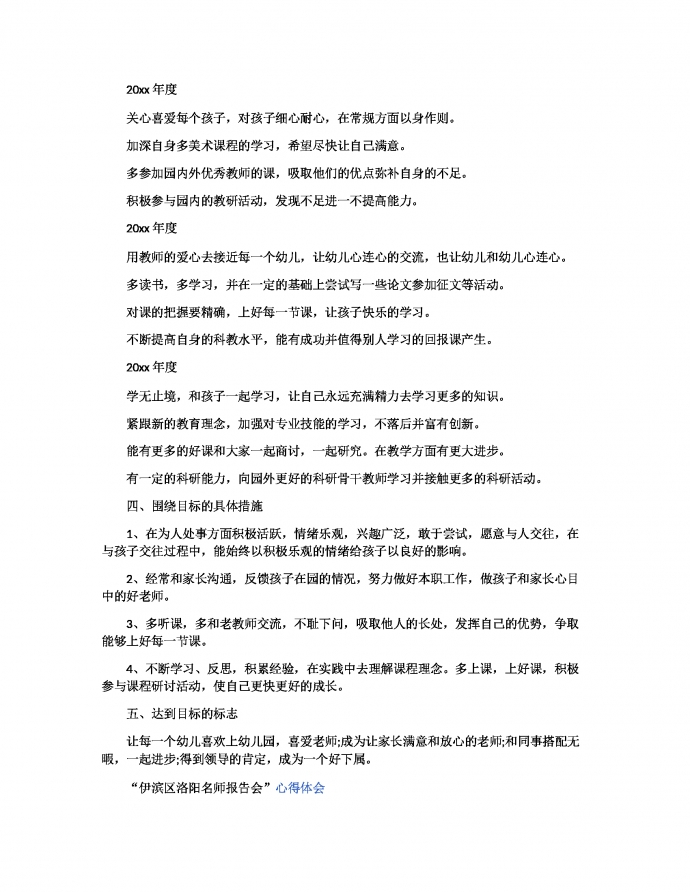 20xx 年度

关心喜爱每个孩子，对孩子细心耐心，在常规方面以身作则。

加深自身多美术课程的学习，希望尽快让自己满意。

多参加园内外优秀教师的课，吸取他们的优点弥补自身的不足。

积极参与园内的教研活动，发现不足进一不提高能力。

20xx 年度

用教师的爱心去接近每一个幼儿，让幼儿心连心的交流，也让幼儿和幼儿心连心。

多读书，多学习，并在一定的基础上尝试写一些论文参加征文等活动。

对课的把握要精确，上好每一节课，让孩子快乐的学习。

不断提高自身的科教水平，能有成功并值得别人学习的回报课产生。

20xx 年度

学无止境，和孩子一起学习，让自己永远充满精力去学习更多的知识。

紧跟新的教育理念，加强对专业技能的学习，不落后并富有创新。

能有更多的好课和大家一起商讨，一起研究。在教学方面有更大进步。

有一定的科研能力，向园外更好的科研骨干教师学习并接触更多的科研活动。

四、围绕目标的具体措施

1、在为人处事方面积极活跃，情绪乐观，兴趣广泛，敢于尝试，愿意与人交往，在与孩子交往过程中，能始终以积极乐观的情绪给孩子以良好的影响。

2、经常和家长沟通，反馈孩子在园的情况，努力做好本职工作，做孩子和家长心目中的好老师。

3、多听课，多和老教师交流，不耻下问，吸取他人的长处，发挥自己的优势，争取能够上好每一节课。

4、不断学习、反思，积累经验，在实践中去理解课程理念。多上课，上好课，积极参与课程研讨活动，使自己更快更好的成长。

五、达到目标的标志

让每一个幼儿喜欢上幼儿园，喜爱老师;成为让家长满意和放心的老师;和同事搭配无暇，一起进步;得到领导的肯定，成为一个好下属。

“伊滨区洛阳名师报告会”心得体会